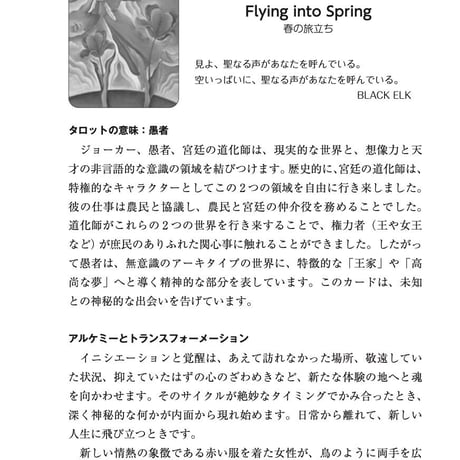 Flying into Spring
春の旅立ち

見よ、聖なる声があなたを呼んでいる。
空いっぱいに、聖なる声があなたを呼んでいる。
BLACK ELK

タロットの意味：愚者

ジョーカー、愚者、宮廷の道化師は、現実的な世界と、想像力と天才の非言語的な意識の領域を結びつけます。歴史的に、宮廷の道化師は、特権的なキャラクターとしてこの２つの領域を自由に行き来しました。彼の仕事は農民と協議し、農民と宮廷の仲介役を務めることでした。道化師がこれらの２つの世界を行き来することで、権力者（王や女王など）が庶民のありふれた関心事に触れることができました。したがって愚者は、無意識のアーキタイプの世界に、特徴的な「王家」や「高尚な夢」へと導く精神的な部分を表しています。このカードは、未知との神秘的な出会いを告げています。

アルケミーとトランスフォーメーション

イニシエーションと覚醒は、あえて訪れなかった場所、敬遠していた状況、抑えていたはずの心のざわめきなど、新たな体験の地へと魂を向かわせます。そのサイクルが絶妙なタイミングでかみ合ったとき、深く神秘的な何かが内面から現れ始めます。日常から離れて、新しい人生に飛び立つときです。

新しい情熱の象徴である赤い服を着た女性が、鳥のように両手を広